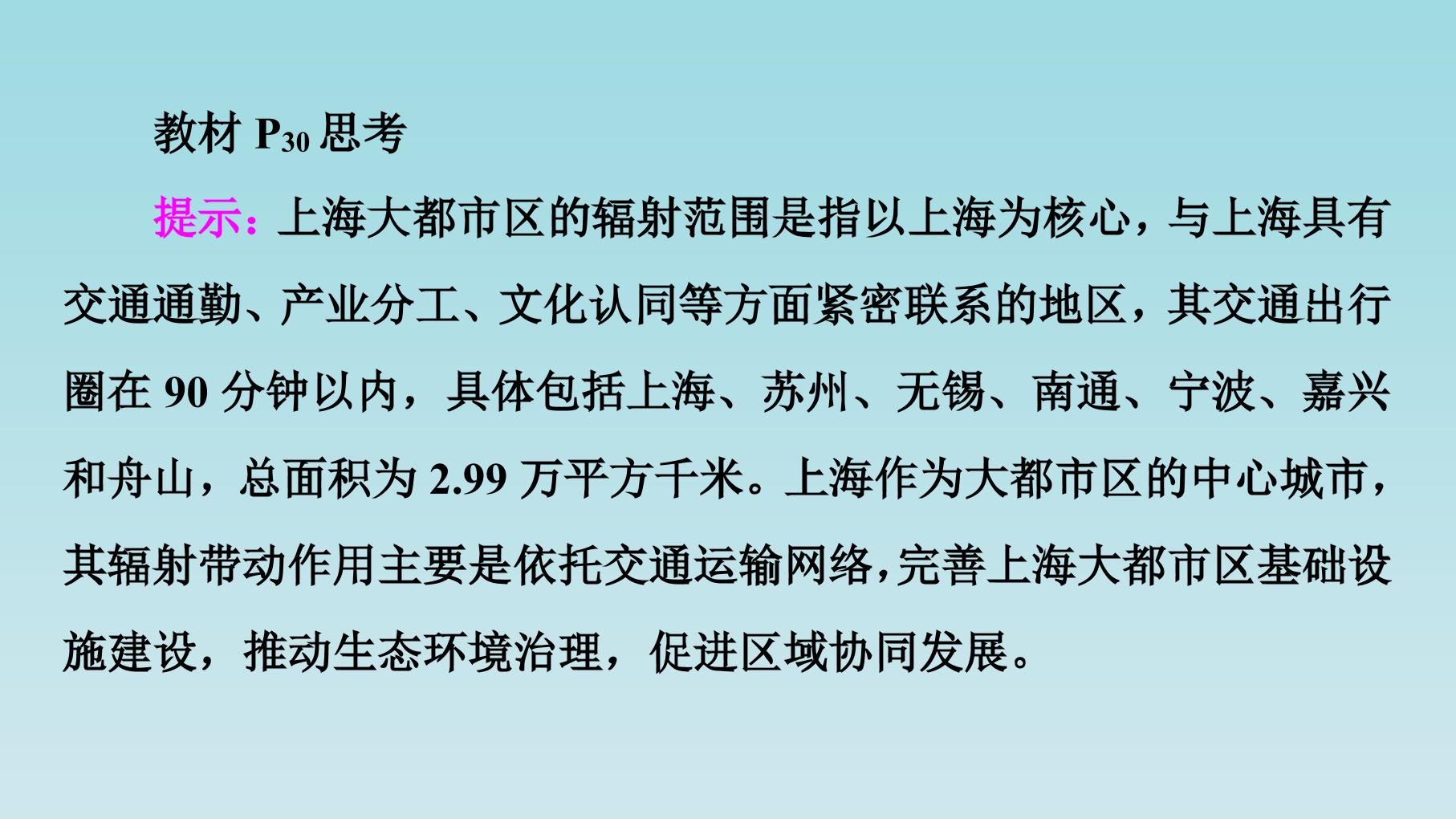 教材$P_{30}$思考

提示：上海大都市区的辐射范围是指以上海为核心，与上海具有交通通勤、产业分工、文化认同等方面紧密联系的地区，其交通出行圈在90分钟以内，具体包括上海、苏州、无锡、南通、宁波、嘉兴和舟山，总面积为2.99万平方千米。上海作为大都市区的中心城市，其辐射带动作用主要是依托交通运输网络,完善上海大都市区基础设施建设，推动生态环境治理，促进区域协同发展。